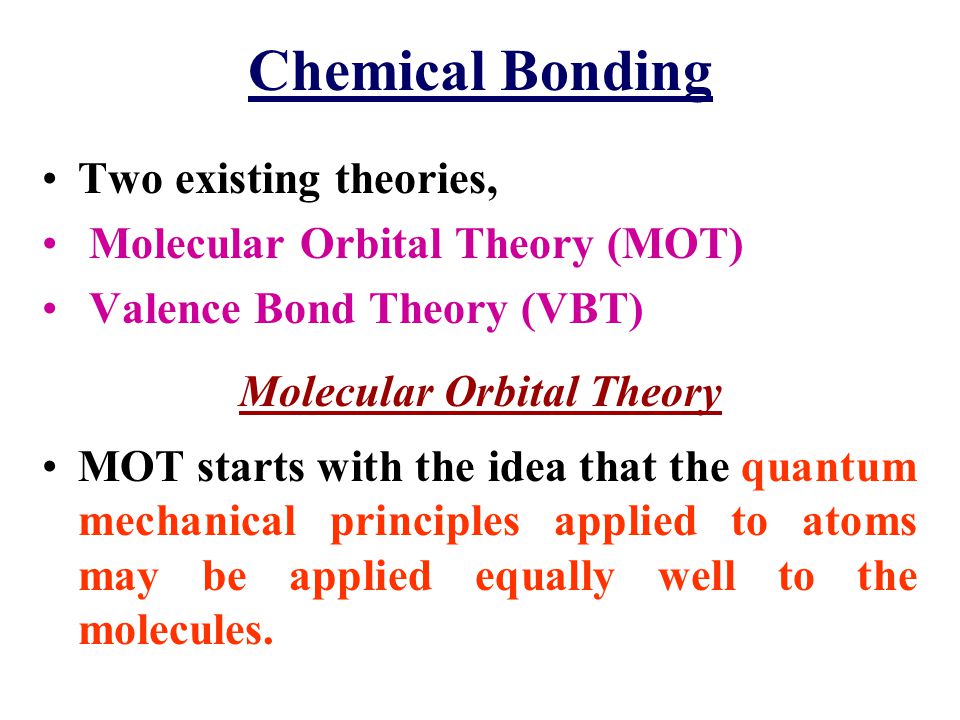 Chemical Bonding

• Two existing theories,
• Molecular Orbital Theory (MOT)
• Valence Bond Theory (VBT)

Molecular Orbital Theory

• MOT starts with the idea that the quantum mechanical principles applied to atoms may be applied equally well to the molecules.